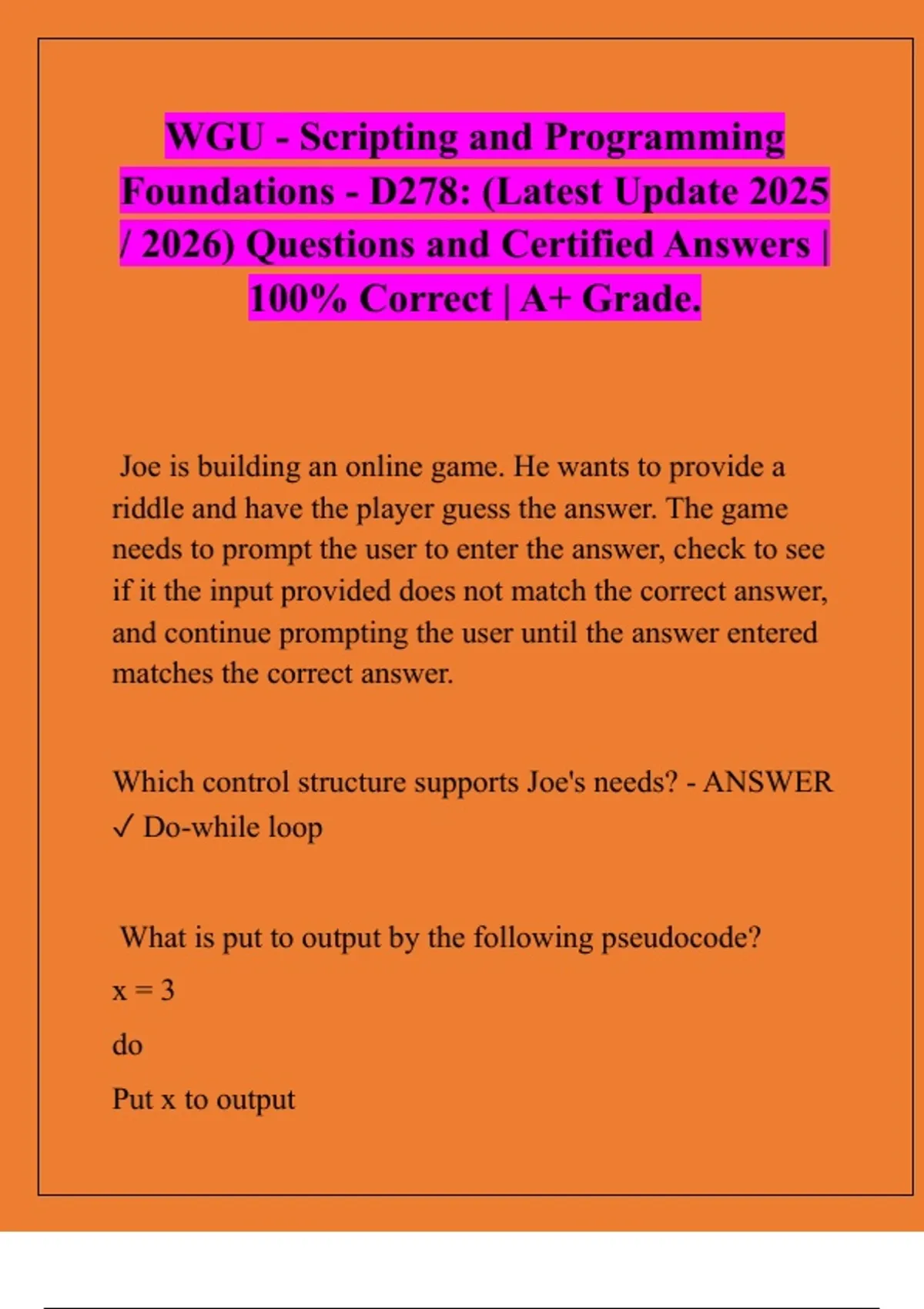 WGU - Scripting and Programming Foundations - D278: (Latest Update 2025 / 2026) Questions and Certified Answers | 100% Correct | A+ Grade.

Joe is building an online game. He wants to provide a riddle and have the player guess the answer. The game needs to prompt the user to enter the answer, check to see if it the input provided does not match the correct answer, and continue prompting the user until the answer entered matches the correct answer.

Which control structure supports Joe's needs? - ANSWER ✓ Do-while loop

What is put to output by the following pseudocode?

x = 3

do

Put x to output